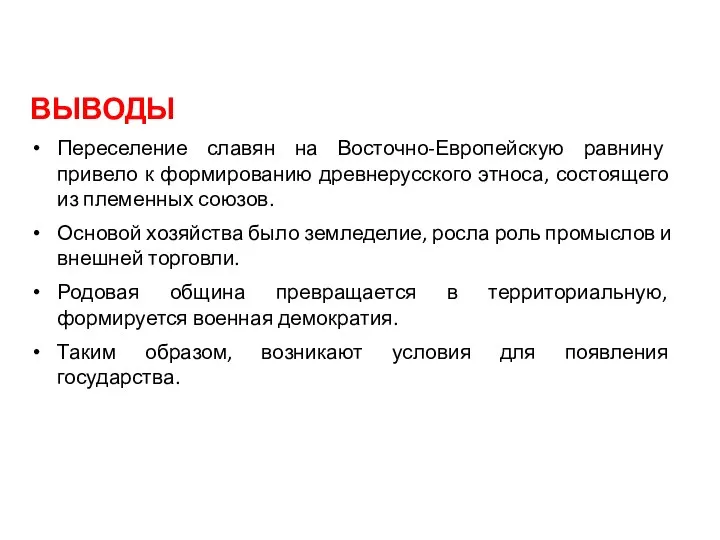 ВЫВОДЫ

• Переселение славян на Восточно-Европейскую равнину привело к формированию древнерусского этноса, состоящего из племенных союзов.

• Основой хозяйства было земледелие, росла роль промыслов и внешней торговли.

• Родовая община превращается в территориальную, формируется военная демократия.

• Таким образом, возникают условия для появления государства.